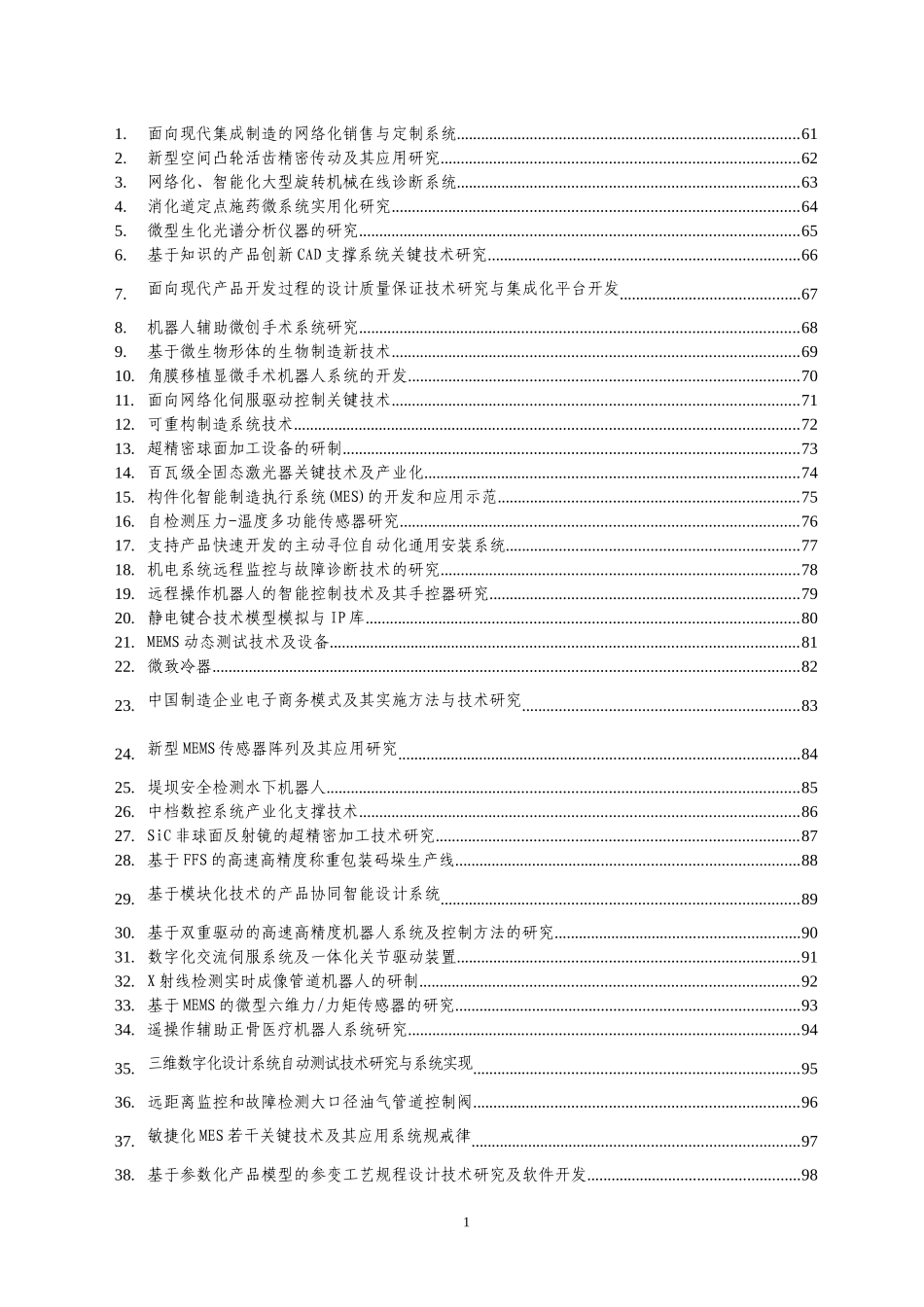 1. 面向现代集成制造的网络化销售与定制系统......61
2. 新型空间凸轮活齿精密传动及其应用研究......62
3. 网络化、智能化大型旋转机械在线诊断系统......63
4. 消化道定点施药微系统实用化研究......64
5. 微型生化光谱分析仪器的研究......65
6. 基于知识的产品创新CAD支撑系统关键技术研究......66
7. 面向现代产品开发过程的设计质量保证技术研究与集成化平台开发......67
8. 机器人辅助微创手术系统研究......68
9. 基于微生物形体的生物制造新技术......69
10. 角膜移植显微手术机器人系统的开发......70
11. 面向网络化伺服驱动控制关键技术......71
12. 可重构制造系统技术......72
13. 超精密球面加工设备的研制......73
14. 百瓦级全固态激光器关键技术及产业化......74
15. 构件化智能制造执行系统(MES)的开发和应用示范......75
16. 自检测压力-温度多功能传感器研究......76
17. 支持产品快速开发的主动寻位自动化通用安装系统......77
18. 机电系统远程监控与故障诊断技术的研究......78
19. 远程操作机器人的智能控制技术及其手控器研究......79
20. 静电键合技术模型模拟与IP库......80
21. MEMS动态测试技术及设备......81
22. 微致冷器......82
23. 中国制造企业电子商务模式及其实施方法与技术研究......83
24. 新型MEMS传感器阵列及其应用研究......84
25. 堤坝安全检测水下机器人......85
26. 中档数控系统产业化支撑技术......86
27. SiC非球面反射镜的超精密加工技术研究......87
28. 基于FFS的高速高精度称重包装码垛生产线......88
29. 基于模块化技术的产品协同智能设计系统......89
30. 基于双重驱动的高速高精度机器人系统及控制方法的研究......90
31. 数字化交流伺服系统及一体化关节驱动装置......91
32. X射线检测实时成像管道机器人的研制......92
33. 基于MEMS的微型六维力/力矩传感器的研究......93
34. 遥操作辅助正骨医疗机器人系统研究......94
35. 三维数字化设计系统自动测试技术研究与系统实现......95
36. 远距离监控和故障检测大口径油气管道控制阀......96
37. 敏捷化MES若干关键技术及其应用系统规戒律......97
38. 基于参数化产品模型的参变工艺规程设计技术研究及软件开发......98

1